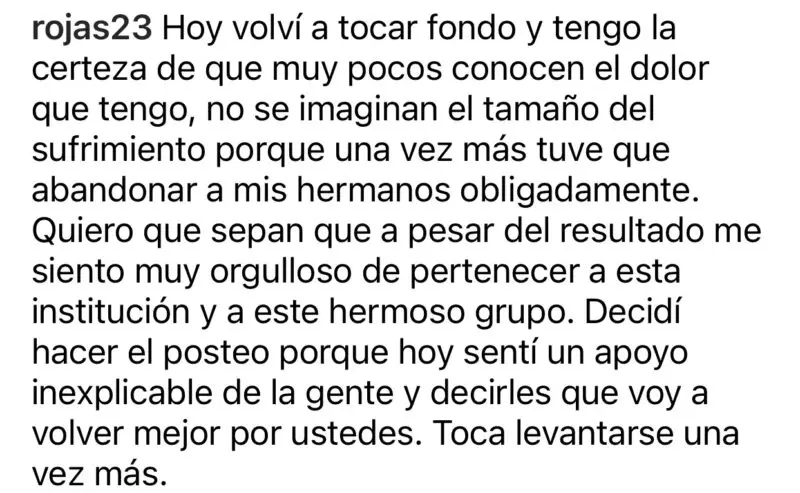 rojas23 Hoy volví a tocar fondo y tengo la certeza de que muy pocos conocen el dolor que tengo, no se imaginan el tamaño del sufrimiento porque una vez más tuve que abandonar a mis hermanos obligadamente. Quiero que sepan que a pesar del resultado me siento muy orgulloso de pertenecer a esta institución y a este hermoso grupo. Decidí hacer el posteo porque hoy sentí un apoyo inexplicable de la gente y decirles que voy a volver mejor por ustedes. Toca levantarse una vez más.